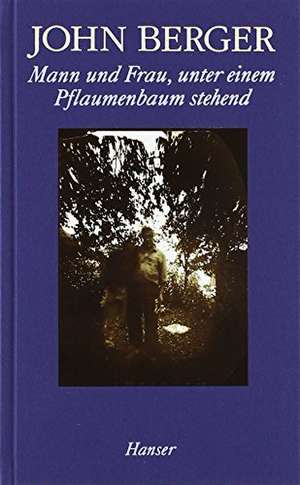 JOHN BERGER
Mann und Frau, unter einem Pflaumenbaum stehend

Hanser